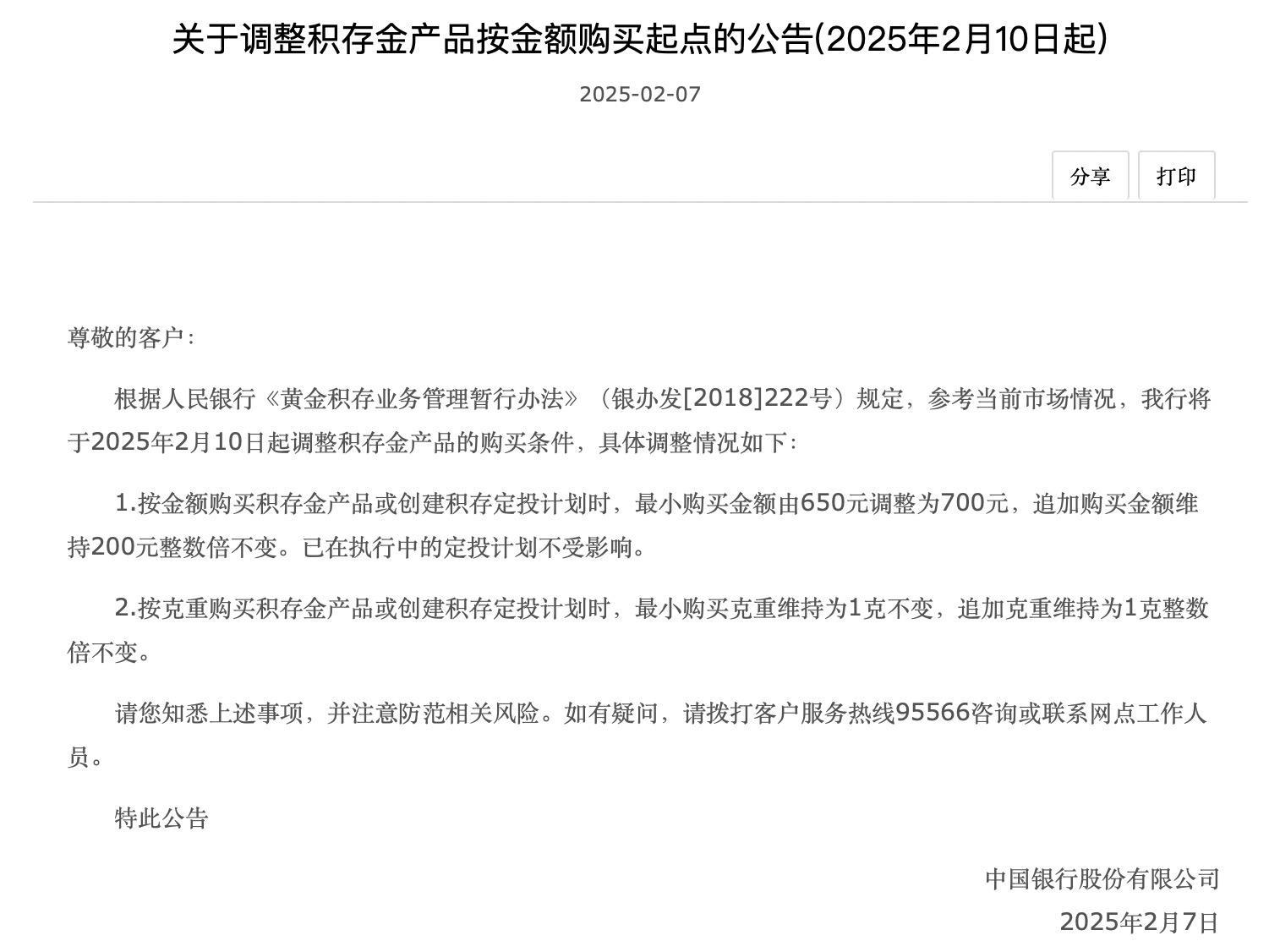 关于调整积存金产品按金额购买起点的公告(2025年2月10日起)

2025-02-07

分享 打印

尊敬的客户：

根据人民银行《黄金积存业务管理暂行办法》（银办发[2018]222号）规定，参考当前市场情况，我行将于2025年2月10日起调整积存金产品的购买条件，具体调整情况如下：

1.按金额购买积存金产品或创建积存定投计划时，最小购买金额由650元调整为700元，追加购买金额维持200元整数倍不变。已在执行中的定投计划不受影响。

2.按克重购买积存金产品或创建积存定投计划时，最小购买克重维持为1克不变，追加克重维持为1克整数倍不变。

请您知悉上述事项，并注意防范相关风险。如有疑问，请拨打客户服务热线95566咨询或联系网点工作人员。

特此公告

中国银行股份有限公司
2025年2月7日